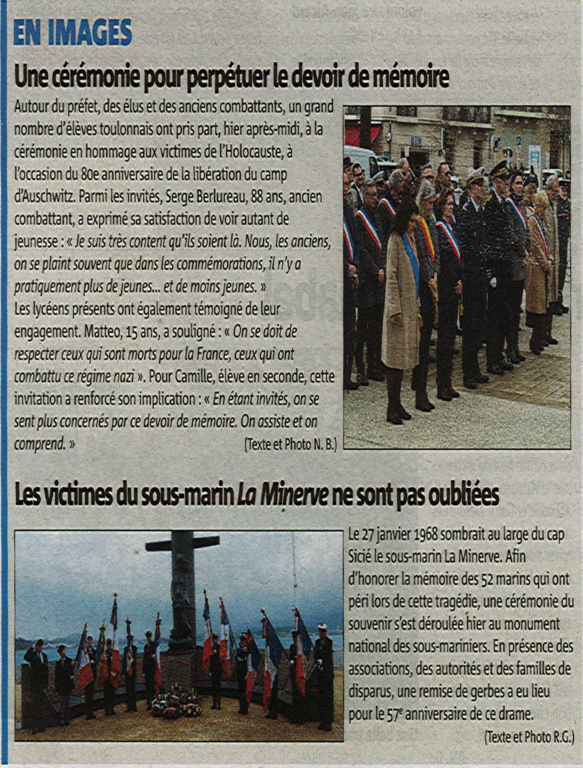 EN IMAGES

Une cérémonie pour perpétuer le devoir de mémoire

Autour du préfet, des élus et des anciens combattants, un grand nombre d'élèves toulonnais ont pris part, hier après-midi, à la cérémonie en hommage aux victimes de l'Holocauste, à l'occasion du 80e anniversaire de la libération du camp d'Auschwitz. Parmi les invités, Serge Berlureau, 88 ans, ancien combattant, a exprimé sa satisfaction de voir autant de jeunesse : « Je suis très content qu'ils soient là. Nous, les anciens, on se plaint souvent que dans les commémorations, il n'y a pratiquement plus de jeunes... et de moins jeunes. »
Les lycéens présents ont également témoigné de leur engagement. Matteo, 15 ans, a souligné : « On se doit de respecter ceux qui sont morts pour la France, ceux qui ont combattu ce régime nazi ». Pour Camille, élève en seconde, cette invitation a renforcé son implication : « En étant invités, on se sent plus concernés par ce devoir de mémoire. On assiste et on comprend. »

(Texte et Photo N. B.)

Les victimes du sous-marin La Minerve ne sont pas oubliées

Le 27 janvier 1968 sombrait au large du cap Sicié le sous-marin La Minerve. Afin d'honorer la mémoire des 52 marins qui ont péri lors de cette tragédie, une cérémonie du souvenir s'est déroulée hier au monument national des sous-mariniers. En présence des associations, des autorités et des familles de disparus, une remise de gerbes a eu lieu pour le 57e anniversaire de ce drame.

(Texte et Photo R.G.)